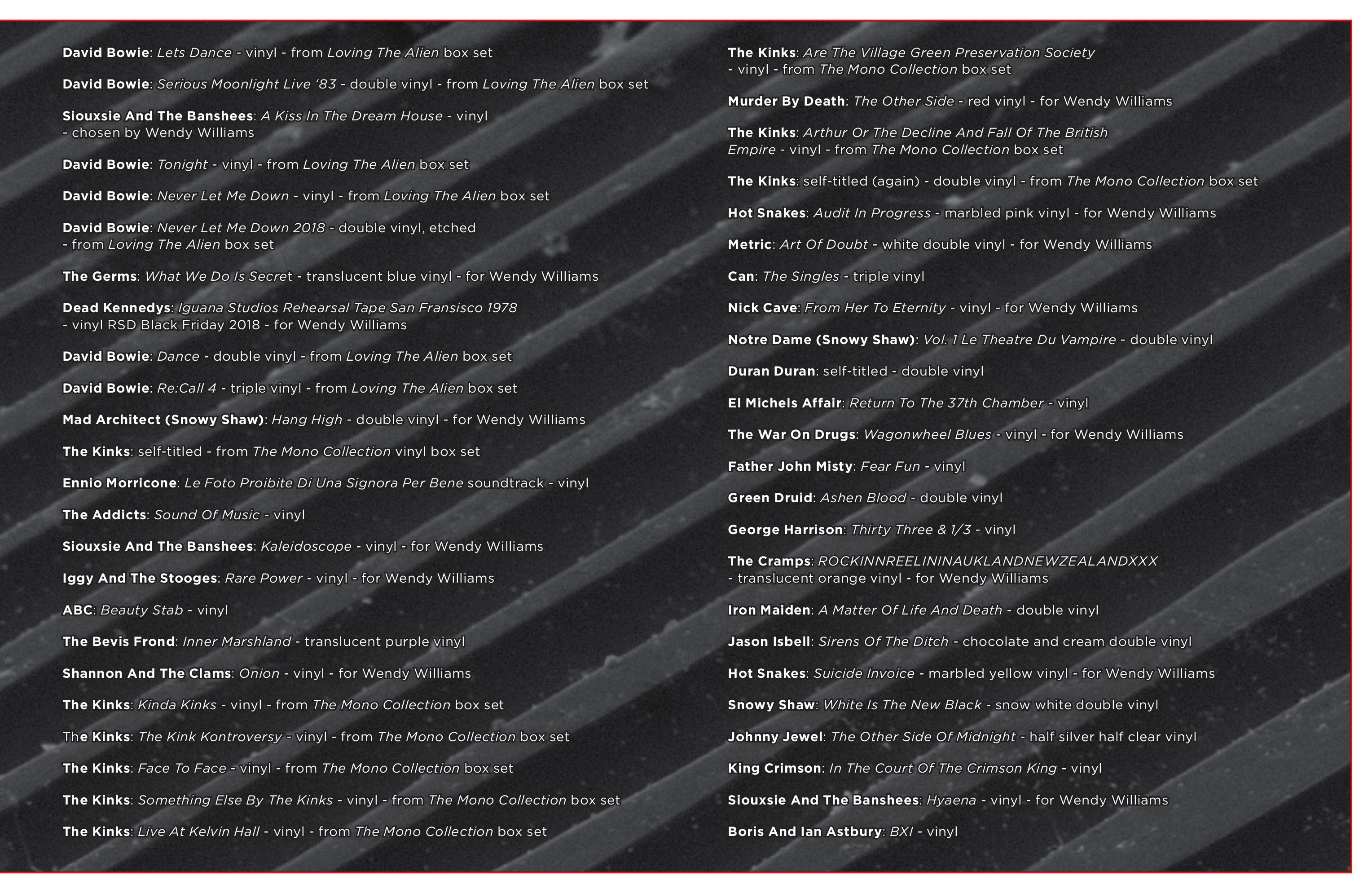 David Bowie: Lets Dance - vinyl - from Loving The Alien box set

David Bowie: Serious Moonlight Live '83 - double vinyl - from Loving The Alien box set

Siouxsie And The Banshees: A Kiss In The Dream House - vinyl - chosen by Wendy Williams

David Bowie: Tonight - vinyl - from Loving The Alien box set

David Bowie: Never Let Me Down - vinyl - from Loving The Alien box set

David Bowie: Never Let Me Down 2018 - double vinyl, etched - from Loving The Alien box set

The Germs: What We Do Is Secret - translucent blue vinyl - for Wendy Williams

Dead Kennedys: Iguana Studios Rehearsal Tape San Fransisco 1978 - vinyl RSD Black Friday 2018 - for Wendy Williams

David Bowie: Dance - double vinyl - from Loving The Alien box set

David Bowie: Re:Call 4 - triple vinyl - from Loving The Alien box set

Mad Architect (Snowy Shaw): Hang High - double vinyl - for Wendy Williams

The Kinks: self-titled - from The Mono Collection vinyl box set

Ennio Morricone: Le Foto Proibite Di Una Signora Per Bene soundtrack - vinyl

The Addicts: Sound Of Music - vinyl

Siouxsie And The Banshees: Kaleidoscope - vinyl - for Wendy Williams

Iggy And The Stooges: Rare Power - vinyl - for Wendy Williams

ABC: Beauty Stab - vinyl

The Bevis Frond: Inner Marshland - translucent purple vinyl

Shannon And The Clams: Onion - vinyl - for Wendy Williams

The Kinks: Kinda Kinks - vinyl - from The Mono Collection box set

The Kinks: The Kink Kontroversy - vinyl - from The Mono Collection box set

The Kinks: Face To Face - vinyl - from The Mono Collection box set

The Kinks: Something Else By The Kinks - vinyl - from The Mono Collection box set

The Kinks: Live At Kelvin Hall - vinyl - from The Mono Collection box set

The Kinks: Are The Village Green Preservation Society - vinyl - from The Mono Collection box set

Murder By Death: The Other Side - red vinyl - for Wendy Williams

The Kinks: Arthur Or The Decline And Fall Of The British Empire - vinyl - from The Mono Collection box set

The Kinks: self-titled (again) - double vinyl - from The Mono Collection box set

Hot Snakes: Audit In Progress - marbled pink vinyl - for Wendy Williams

Metric: Art Of Doubt - white double vinyl - for Wendy Williams

Can: The Singles - triple vinyl

Nick Cave: From Her To Eternity - vinyl - for Wendy Williams

Notre Dame (Snowy Shaw): Vol. 1 Le Theatre Du Vampire - double vinyl

Duran Duran: self-titled - double vinyl

El Michels Affair: Return To The 37th Chamber - vinyl

The War On Drugs: Wagonwheel Blues - vinyl - for Wendy Williams

Father John Misty: Fear Fun - vinyl

Green Druid: Ashen Blood - double vinyl

George Harrison: Thirty Three & 1/3 - vinyl

The Cramps: ROCKINNREELININAUKLANDNEWZEALANDXXX - translucent orange vinyl - for Wendy Williams

Iron Maiden: A Matter Of Life And Death - double vinyl

Jason Isbell: Sirens Of The Ditch - chocolate and cream double vinyl

Hot Snakes: Suicide Invoice - marbled yellow vinyl - for Wendy Williams

Snowy Shaw: White Is The New Black - snow white double vinyl

Johnny Jewel: The Other Side Of Midnight - half silver half clear vinyl

King Crimson: In The Court Of The Crimson King - vinyl

Siouxsie And The Banshees: Hyaena - vinyl - for Wendy Williams

Boris And Ian Astbury: BXI - vinyl